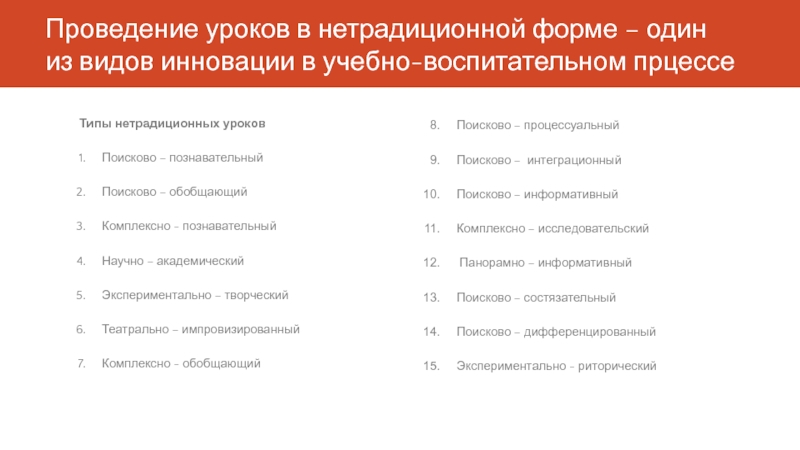 Проведение уроков в нетрадиционной форме – один из видов инновации в учебно-воспитательном прцессе

Типы нетрадиционных уроков

1. Поисково – познавательный
2. Поисково – обобщающий
3. Комплексно - познавательный
4. Научно – академический
5. Экспериментально – творческий
6. Театрально – импровизированный
7. Комплексно - обобщающий

8. Поисково – процессуальный
9. Поисково – интеграционный
10. Поисково – информативный
11. Комплексно – исследовательский
12. Панорамно – информативный
13. Поисково – состязательный
14. Поисково – дифференцированный
15. Экспериментально - риторический